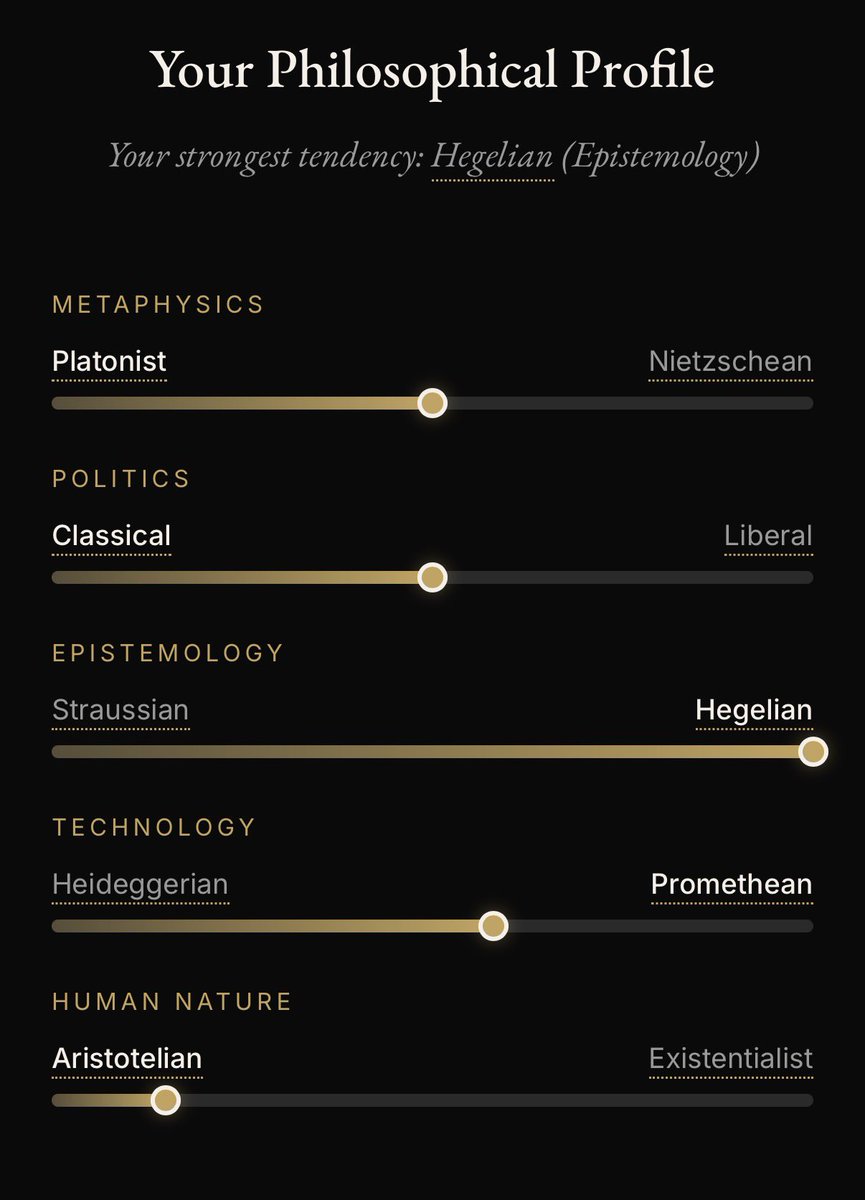 Your Philosophical Profile

Your strongest tendency: Hegelian (Epistemology)

METAPHYSICS

Platonist

Nietzschean

POLITICS

Classical

Liberal

EPISTEMOLOGY

Straussian

Hegelian

TECHNOLOGY

Heideggerian

Promethean

HUMAN NATURE

Aristotelian

Existentialist